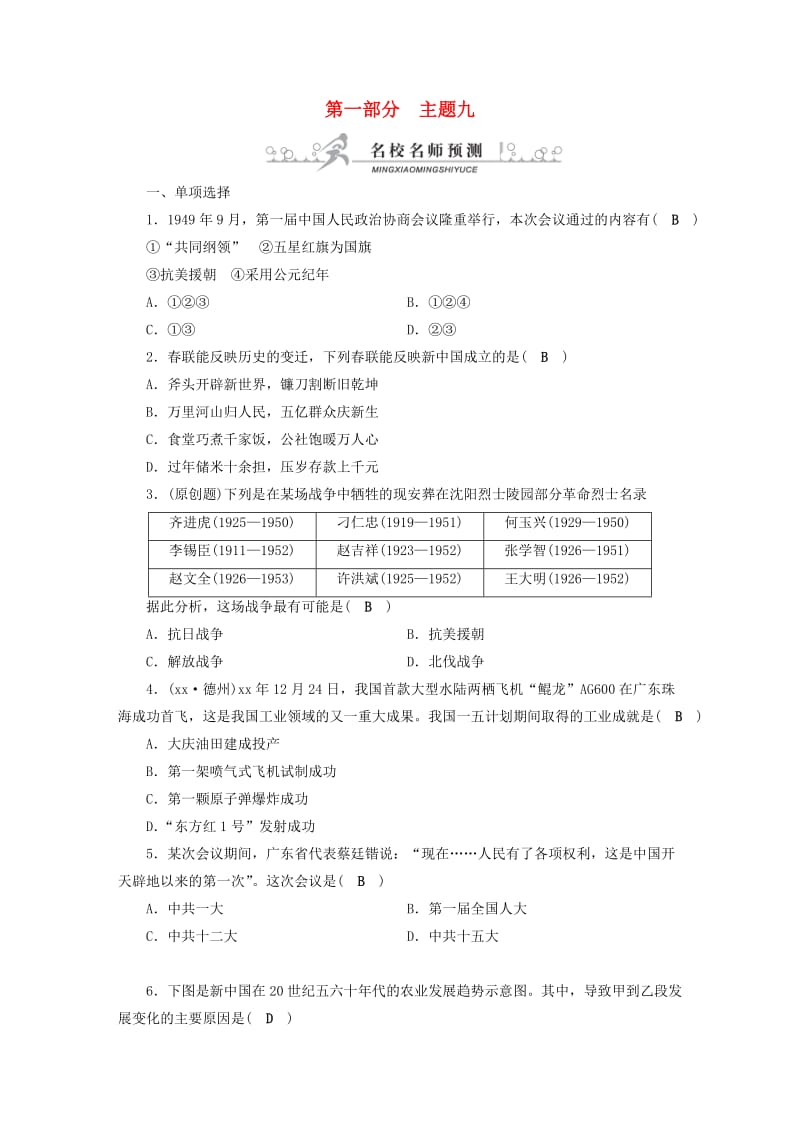 第一部分　主题九

名校名师预测
MINGXIAOMINGSHIYUCE

一、单项选择

1．1949年9月，第一届中国人民政治协商会议隆重举行，本次会议通过的内容有(　B　)

①“共同纲领”　②五星红旗为国旗

③抗美援朝　④采用公元纪年

A．①②③　　B．①②④

C．①③　　D．②③

2．春联能反映历史的变迁，下列春联能反映新中国成立的是(　B　)

A．斧头开辟新世界，镰刀割断旧乾坤

B．万里河山归人民，五亿群众庆新生

C．食堂巧煮千家饭，公社饱暖万人心

D．过年储米十余担，压岁存款上千元

3．(原创题)下列是在某场战争中牺牲的现安葬在沈阳烈士陵园部分革命烈士名录

| 齐进虎(1925—1950) | 刁仁忠(1919—1951) | 何玉兴(1929—1950) |
|---|---|---|
| 李锡臣(1911—1952) | 赵吉祥(1923—1952) | 张学智(1926—1951) |
| 赵文全(1926—1953) | 许洪斌(1925—1952) | 王大明(1926—1952) |

据此分析，这场战争最有可能是(　B　)

A．抗日战争　　B．抗美援朝

C．解放战争　　D．北伐战争

4．(xx·德州)xx年12月24日，我国首款大型水陆两栖飞机“鲲龙”AG600在广东珠海成功首飞，这是我国工业领域的又一重大成果。我国一五计划期间取得的工业成就是(　B　)

A．大庆油田建成投产

B．第一架喷气式飞机试制成功

C．第一颗原子弹爆炸成功

D．“东方红1号”发射成功

5．某次会议期间，广东省代表蔡廷锴说：“现在……人民有了各项权利，这是中国开天辟地以来的第一次”。这次会议是(　B　)

A．中共一大　　B．第一届全国人大

C．中共十二大　　D．中共十五大

6．下图是新中国在20世纪五六十年代的农业发展趋势示意图。其中，导致甲到乙段发展变化的主要原因是(　D　)